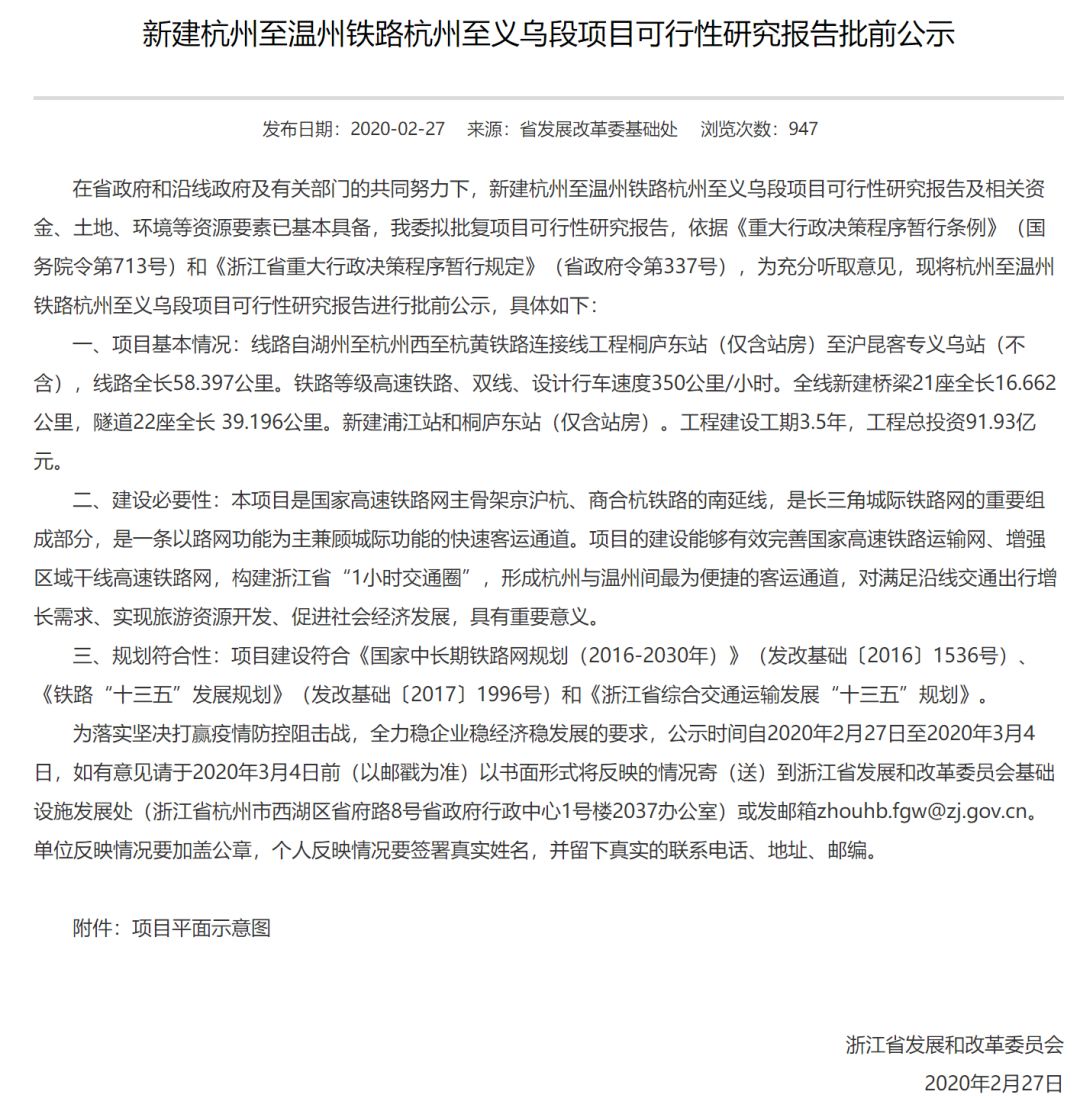 新建杭州至温州铁路杭州至义乌段项目可行性研究报告批前公示

发布日期：2020-02-27　来源：省发展改革委基础处　浏览次数：947

在省政府和沿线政府及有关部门的共同努力下，新建杭州至温州铁路杭州至义乌段项目可行性研究报告及相关资金、土地、环境等资源要素已基本具备，我委拟批复项目可行性研究报告，依据《重大行政决策程序暂行条例》（国务院令第713号）和《浙江省重大行政决策程序暂行规定》（省政府令第337号），为充分听取意见，现将杭州至温州铁路杭州至义乌段项目可行性研究报告进行批前公示，具体如下：

一、项目基本情况：线路自湖州至杭州西至杭黄铁路连接线工程桐庐东站（仅含站房）至沪昆客专义乌站（不含），线路全长58.397公里。铁路等级高速铁路、双线、设计行车速度350公里/小时。全线新建桥梁21座全长16.662公里，隧道22座全长 39.196公里。新建浦江站和桐庐东站（仅含站房）。工程建设工期3.5年，工程总投资91.93亿元。

二、建设必要性：本项目是国家高速铁路网主骨架京沪杭、商合杭铁路的南延线，是长三角城际铁路网的重要组成部分，是一条以路网功能为主兼顾城际功能的快速客运通道。项目的建设能够有效完善国家高速铁路运输网、增强区域干线高速铁路网，构建浙江省“1小时交通圈”，形成杭州与温州间最为便捷的客运通道，对满足沿线交通出行增长需求、实现旅游资源开发、促进社会经济发展，具有重要意义。

三、规划符合性：项目建设符合《国家中长期铁路网规划（2016-2030年）》（发改基础〔2016〕1536号）、《铁路“十三五”发展规划》（发改基础〔2017〕1996号）和《浙江省综合交通运输发展“十三五”规划》。

为落实坚决打赢疫情防控阻击战，全力稳企业稳经济稳发展的要求，公示时间自2020年2月27日至2020年3月4日，如有意见请于2020年3月4日前（以邮戳为准）以书面形式将反映的情况寄（送）到浙江省发展和改革委员会基础设施发展处（浙江省杭州市西湖区省府路8号省政府行政中心1号楼2037办公室）或发邮箱zhouhb.fgw@zj.gov.cn。单位反映情况要加盖公章，个人反映情况要签署真实姓名，并留下真实的联系电话、地址、邮编。

附件：项目平面示意图

浙江省发展和改革委员会
2020年2月27日